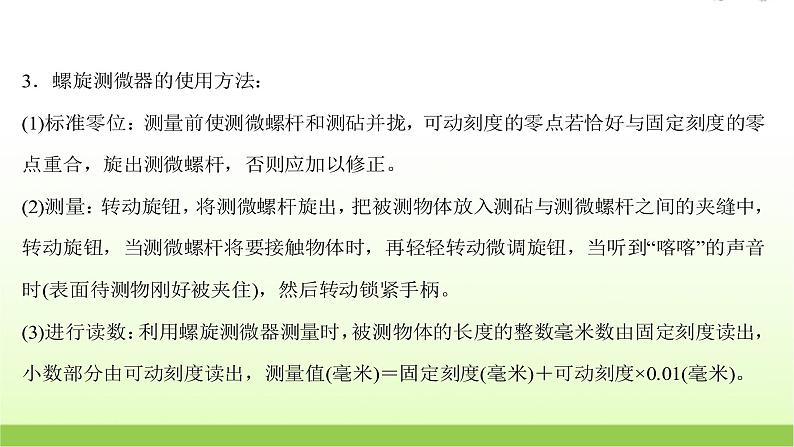 3．螺旋测微器的使用方法：

(1)标准零位：测量前使测微螺杆和测砧并拢，可动刻度的零点若恰好与固定刻度的零点重合，旋出测微螺杆，否则应加以修正。

(2)测量：转动旋钮，将测微螺杆旋出，把被测物体放入测砧与测微螺杆之间的夹缝中，转动旋钮，当测微螺杆将要接触物体时，再轻轻转动微调旋钮，当听到“喀喀”的声音时(表面待测物刚好被夹住)，然后转动锁紧手柄。

(3)进行读数：利用螺旋测微器测量时，被测物体的长度的整数毫米数由固定刻度读出，小数部分由可动刻度读出，测量值(毫米)＝固定刻度(毫米)＋可动刻度×0.01(毫米)。